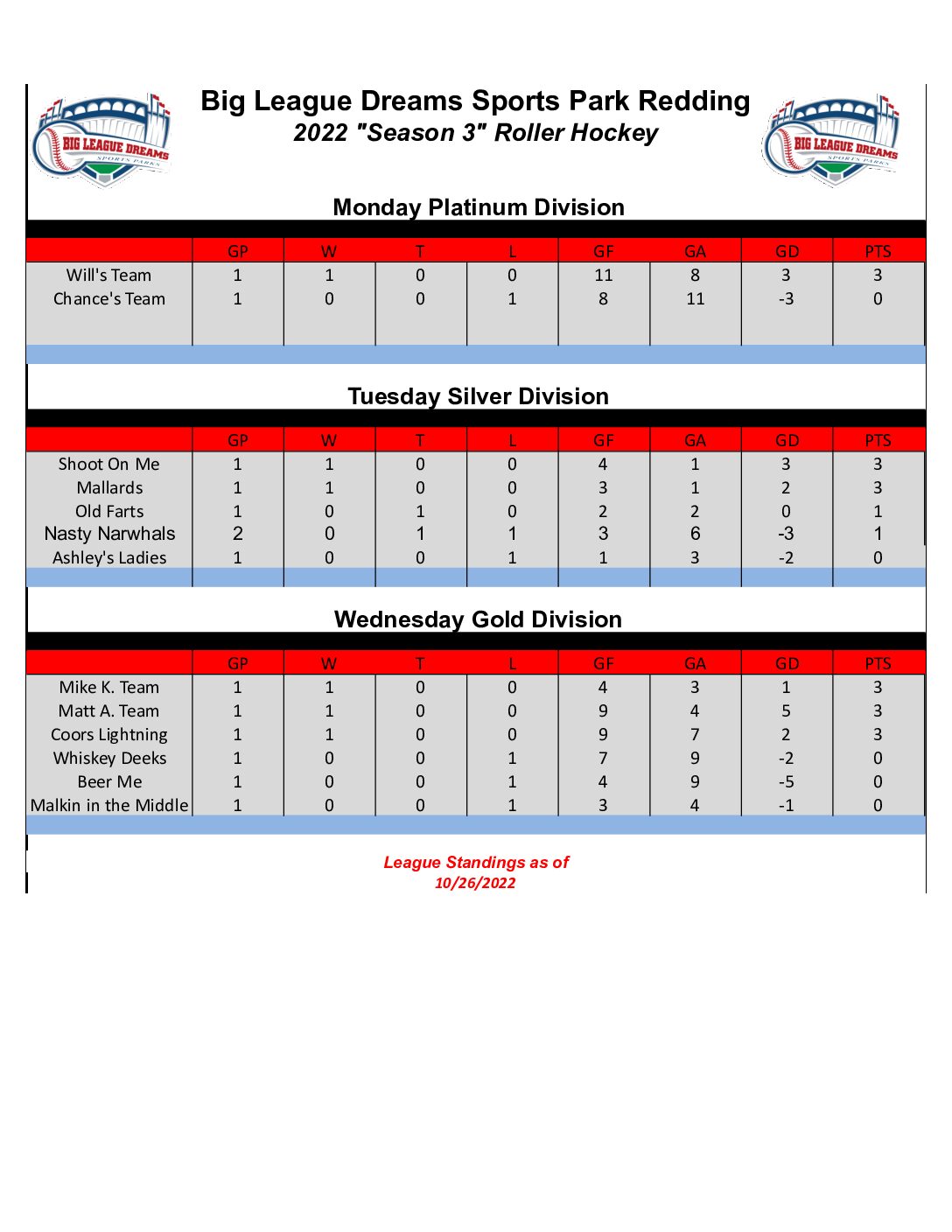 BIG LEAGUE DREAMS SPORTS PARKS

Big League Dreams Sports Park Redding
2022 "Season 3" Roller Hockey

BIG LEAGUE DREAMS SPORTS PARKS

Monday Platinum Division

| | GP | W | T | L | GF | GA | GD | PTS |
|---|---|---|---|---|---|---|---|---|
| Will's Team | 1 | 1 | 0 | 0 | 11 | 8 | 3 | 3 |
| Chance's Team | 1 | 0 | 0 | 1 | 8 | 11 | -3 | 0 |

Tuesday Silver Division

| | GP | W | T | L | GF | GA | GD | PTS |
|---|---|---|---|---|---|---|---|---|
| Shoot On Me | 1 | 1 | 0 | 0 | 4 | 1 | 3 | 3 |
| Mallards | 1 | 1 | 0 | 0 | 3 | 1 | 2 | 3 |
| Old Farts | 1 | 0 | 1 | 0 | 2 | 2 | 0 | 1 |
| Nasty Narwhals | 2 | 0 | 1 | 1 | 3 | 6 | -3 | 1 |
| Ashley's Ladies | 1 | 0 | 0 | 1 | 1 | 3 | -2 | 0 |

Wednesday Gold Division

| | GP | W | T | L | GF | GA | GD | PTS |
|---|---|---|---|---|---|---|---|---|
| Mike K. Team | 1 | 1 | 0 | 0 | 4 | 3 | 1 | 3 |
| Matt A. Team | 1 | 1 | 0 | 0 | 9 | 4 | 5 | 3 |
| Coors Lightning | 1 | 1 | 0 | 0 | 9 | 7 | 2 | 3 |
| Whiskey Deeks | 1 | 0 | 0 | 1 | 7 | 9 | -2 | 0 |
| Beer Me | 1 | 0 | 0 | 1 | 4 | 9 | -5 | 0 |
| Malkin in the Middle | 1 | 0 | 0 | 1 | 3 | 4 | -1 | 0 |

League Standings as of
10/26/2022